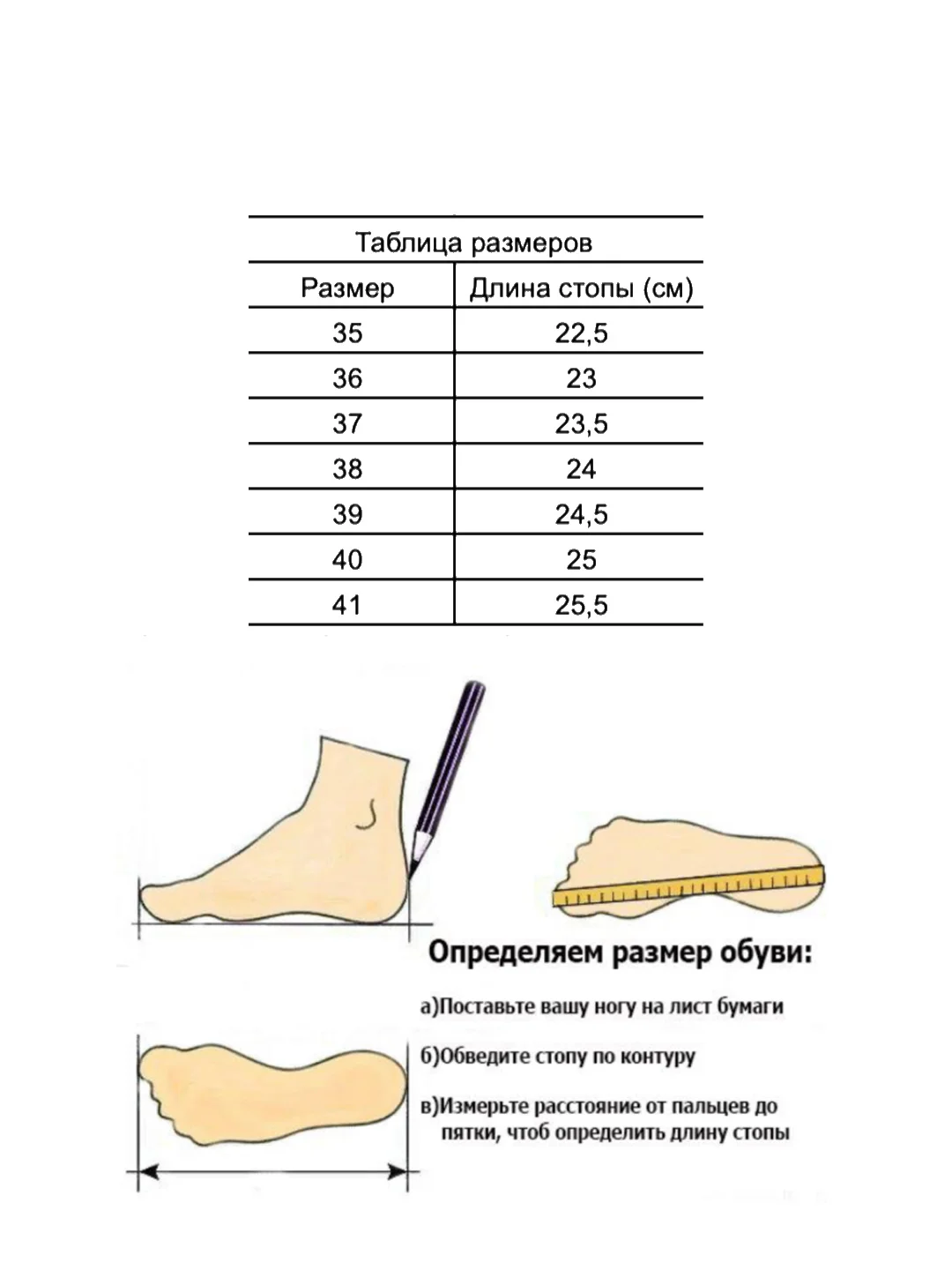 Таблица размеров

| Размер | Длина стопы (см) |
|---|---|
| 35 | 22,5 |
| 36 | 23 |
| 37 | 23,5 |
| 38 | 24 |
| 39 | 24,5 |
| 40 | 25 |
| 41 | 25,5 |

Определяем размер обуви:

а)Поставьте вашу ногу на лист бумаги

б)Обведите стопу по контуру

в)Измерьте расстояние от пальцев до пятки, чтоб определить длину стопы